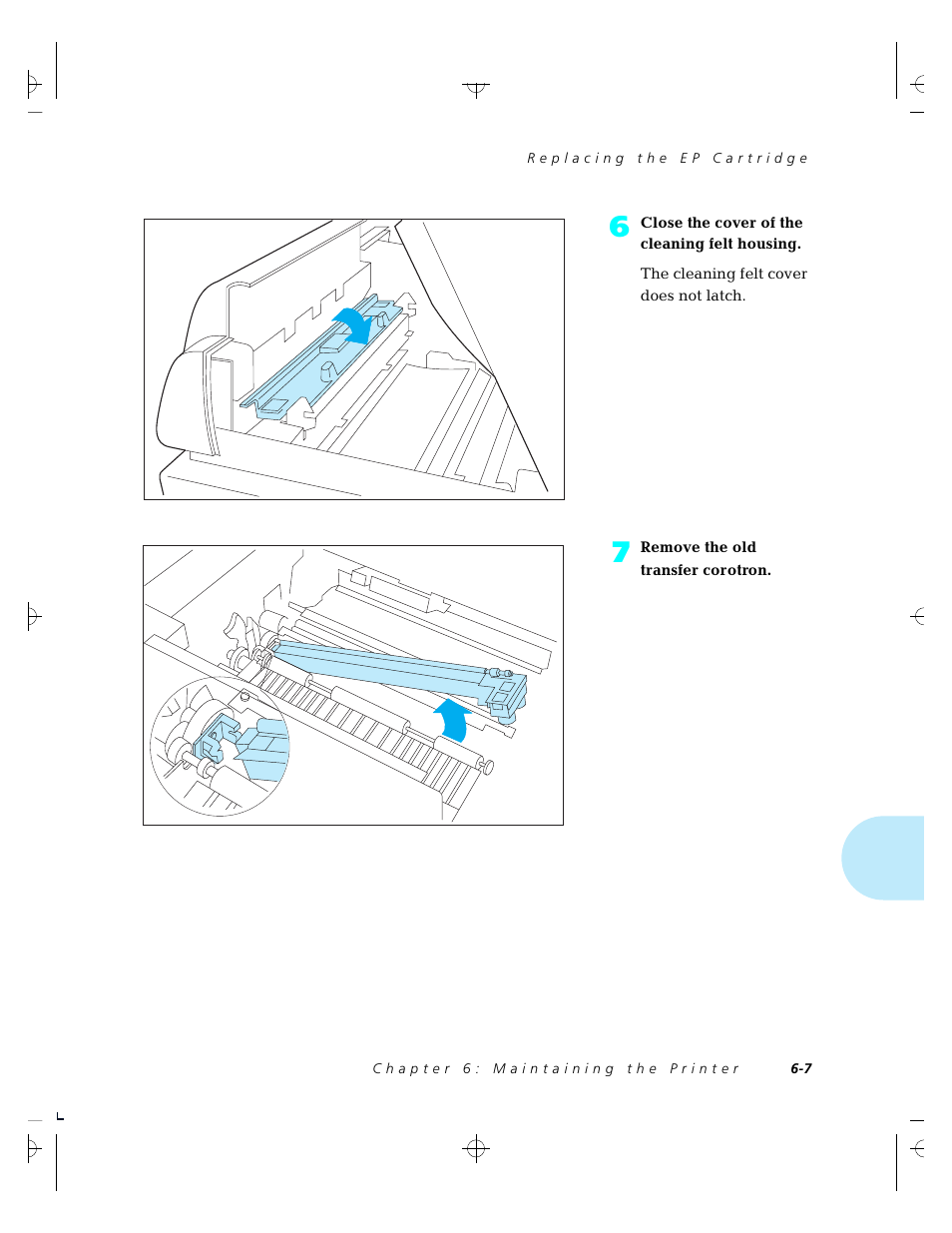 Replacing the EP Cartridge

6 Close the cover of the cleaning felt housing.

The cleaning felt cover does not latch.

7 Remove the old transfer corotron.

Chapter 6: Maintaining the Printer 6-7